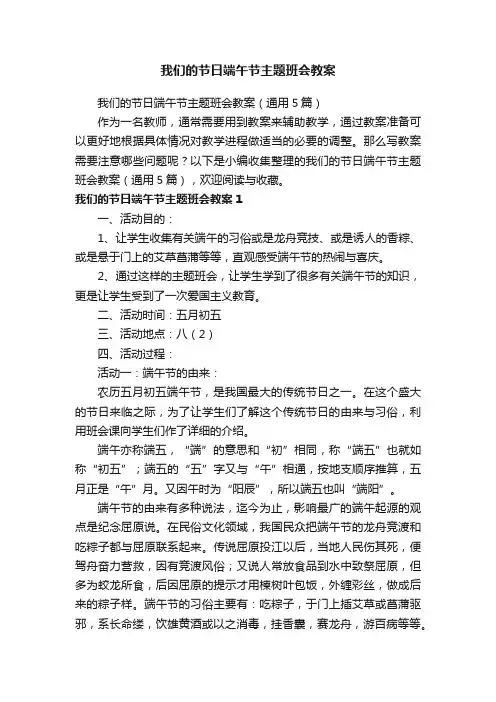 我们的节日端午节主题班会教案

我们的节日端午节主题班会教案（通用5篇）

作为一名教师，通常需要用到教案来辅助教学，通过教案准备可以更好地根据具体情况对教学进程做适当的必要的调整。那么写教案需要注意哪些问题呢？以下是小编收集整理的我们的节日端午节主题班会教案（通用5篇），欢迎阅读与收藏。

我们的节日端午节主题班会教案1

一、活动目的：

1、让学生收集有关端午的习俗或是龙舟竞技、或是诱人的香粽、或是悬于门上的艾草菖蒲等等，直观感受端午节的热闹与喜庆。

2、通过这样的主题班会，让学生学到了很多有关端午节的知识，更是让学生受到了一次爱国主义教育。

二、活动时间：五月初五

三、活动地点：八（2）

四、活动过程：

活动一：端午节的由来：

农历五月初五端午节，是我国最大的传统节日之一。在这个盛大的节日来临之际，为了让学生们了解这个传统节日的由来与习俗，利用班会课向学生们作了详细的介绍。

端午亦称端五，“端”的意思和“初”相同，称“端五”也就如称“初五”；端五的“五”字又与“午”相通，按地支顺序推算，五月正是“午”月。又因午时为“阳辰”，所以端五也叫“端阳”。

端午节的由来有多种说法，迄今为止，影响最广的端午起源的观点是纪念屈原说。在民俗文化领域，我国民众把端午节的龙舟竞渡和吃粽子都与屈原联系起来。传说屈原投江以后，当地人民伤其死，便驾舟奋力营救，因有竞渡风俗；又说人常放食品到水中致祭屈原，但多为蛟龙所食，后因屈原的提示才用楝树叶包饭，外缠彩丝，做成后来的粽子样。端午节的习俗主要有：吃粽子，于门上插艾草或菖蒲驱邪，系长命缕，饮雄黄酒或以之消毒，挂香囊，赛龙舟，游百病等等。